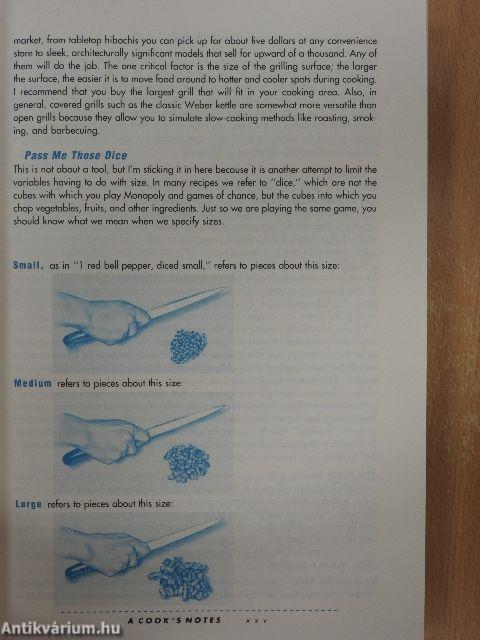 market, from tabletop hibachis you can pick up for about five dollars at any convenience store to sleek, architecturally significant models that sell for upward of a thousand. Any of them will do the job. The one critical factor is the size of the grilling surface; the larger the surface, the easier it is to move food around to hotter and cooler spots during cooking. I recommend that you buy the largest grill that will fit in your cooking area. Also, in general, covered grills such as the classic Weber kettle are somewhat more versatile than open grills because they allow you to simulate slow-cooking methods like roasting, smoking, and barbecuing.

Pass Me Those Dice

This is not about a tool, but I'm sticking it in here because it is another attempt to limit the variables having to do with size. In many recipes we refer to "dice," which are not the cubes with which you play Monopoly and games of chance, but the cubes into which you chop vegetables, fruits, and other ingredients. Just so we are playing the same game, you should know what we mean when we specify sizes.

Small, as in "1 red bell pepper, diced small," refers to pieces about this size:

Medium refers to pieces about this size:

Large refers to pieces about this size:

A COOK'S NOTES xxv

Antikvárium.hu